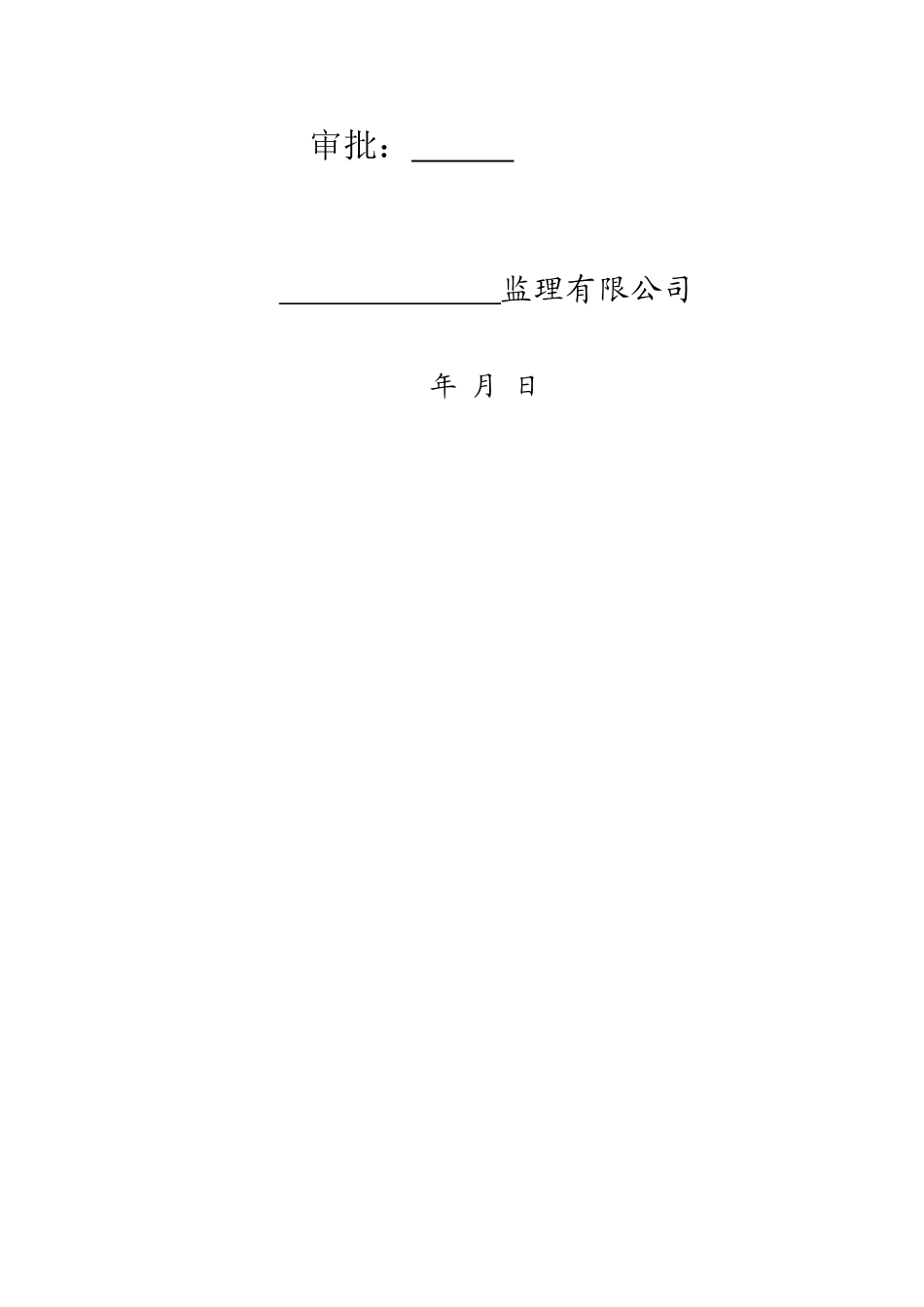 审批：____

____监理有限公司

年 月 日